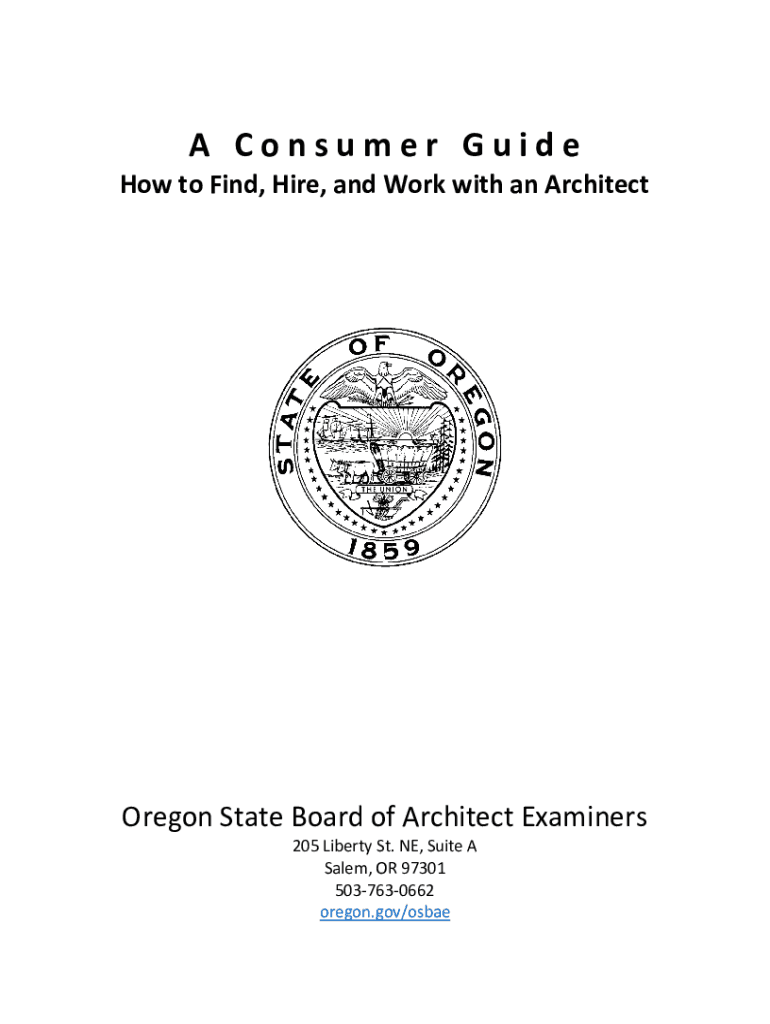 A Consumer Guide
How to Find, Hire, and Work with an Architect

STATE OF OREGON
THE UNION
1859

Oregon State Board of Architect Examiners
205 Liberty St. NE, Suite A
Salem, OR 97301
503-763-0662
oregon.gov/osbae